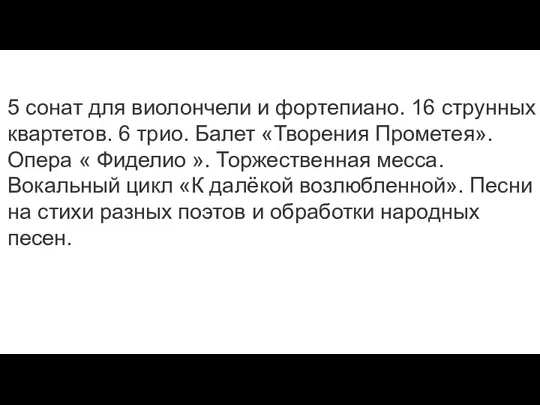 5 сонат для виолончели и фортепиано. 16 струнных квартетов. 6 трио. Балет «Творения Прометея». Опера « Фиделио ». Торжественная месса. Вокальный цикл «К далёкой возлюбленной». Песни на стихи разных поэтов и обработки народных песен.